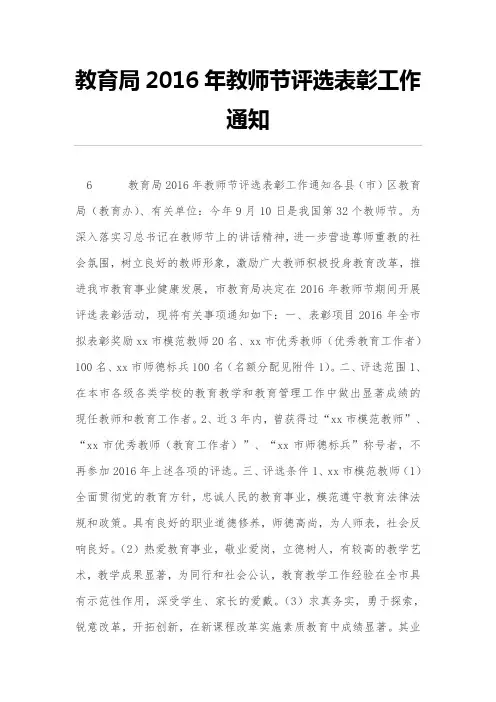 教育局 2016 年教师节评选表彰工作通知

6　　教育局 2016 年教师节评选表彰工作通知各县（市）区教育局（教育办）、有关单位：今年 9 月 10 日是我国第 32 个教师节。为深入落实习总书记在教师节上的讲话精神，进一步营造尊师重教的社会氛围，树立良好的教师形象，激励广大教师积极投身教育改革，推进我市教育事业健康发展，市教育局决定在 2016 年教师节期间开展评选表彰活动，现将有关事项通知如下：一、表彰项目 2016 年全市拟表彰奖励 xx 市模范教师 20 名、xx 市优秀教师（优秀教育工作者）100 名、xx 市师德标兵 100 名（名额分配见附件 1）。二、评选范围 1、在本市各级各类学校的教育教学和教育管理工作中做出显著成绩的现任教师和教育工作者。2、近 3 年内，曾获得过“xx 市模范教师”、“xx 市优秀教师（教育工作者）”、“xx 市师德标兵”称号者，不再参加 2016 年上述各项的评选。三、评选条件 1、xx 市模范教师（1）全面贯彻党的教育方针，忠诚人民的教育事业，模范遵守教育法律法规和政策。具有良好的职业道德修养，师德高尚，为人师表，社会反响良好。（2）热爱教育事业，敬业爱岗，立德树人，有较高的教学艺术，教学成果显著，为同行和社会公认，教育教学工作经验在全市具有示范性作用，深受学生、家长的爱戴。（3）求真务实，勇于探索，锐意改革，开拓创新，在新课程改革实施素质教育中成绩显著。其业